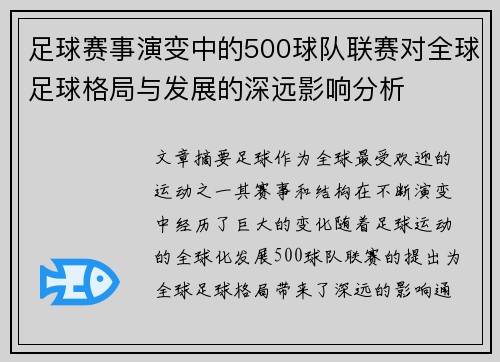 足球赛事演变中的500球队联赛对全球足球格局与发展的深远影响分析

文章摘要足球作为全球最受欢迎的运动之一其赛事和结构在不断演变中经历了巨大的变化随着足球运动的全球化发展500球队联赛的提出为全球足球格局带来了深远的影响通